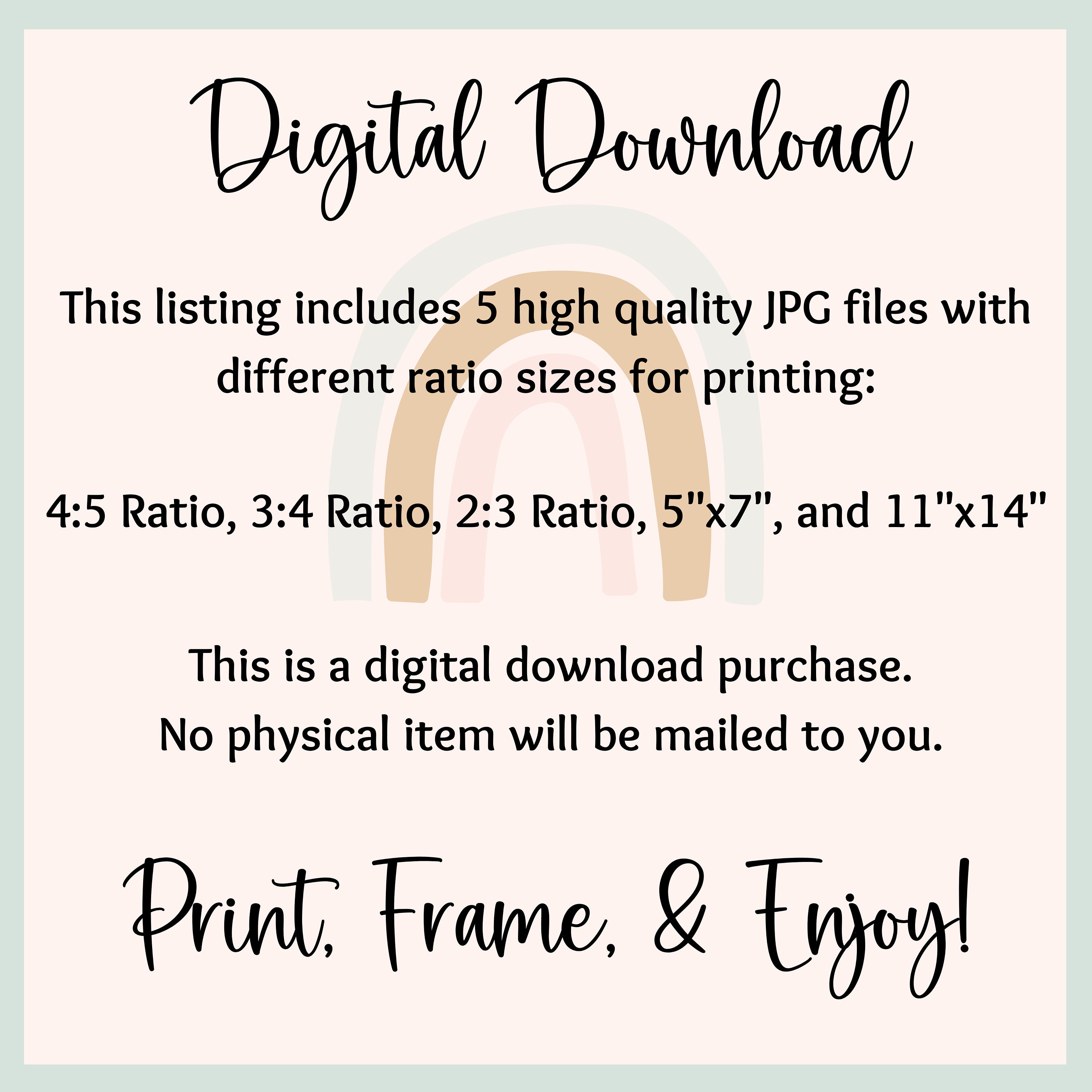 Digital Download

This listing includes 5 high quality JPG files with different ratio sizes for printing:

4:5 Ratio, 3:4 Ratio, 2:3 Ratio, 5"x7", and 11"x14"

This is a digital download purchase.
No physical item will be mailed to you.

Print, Frame, & Enjoy!